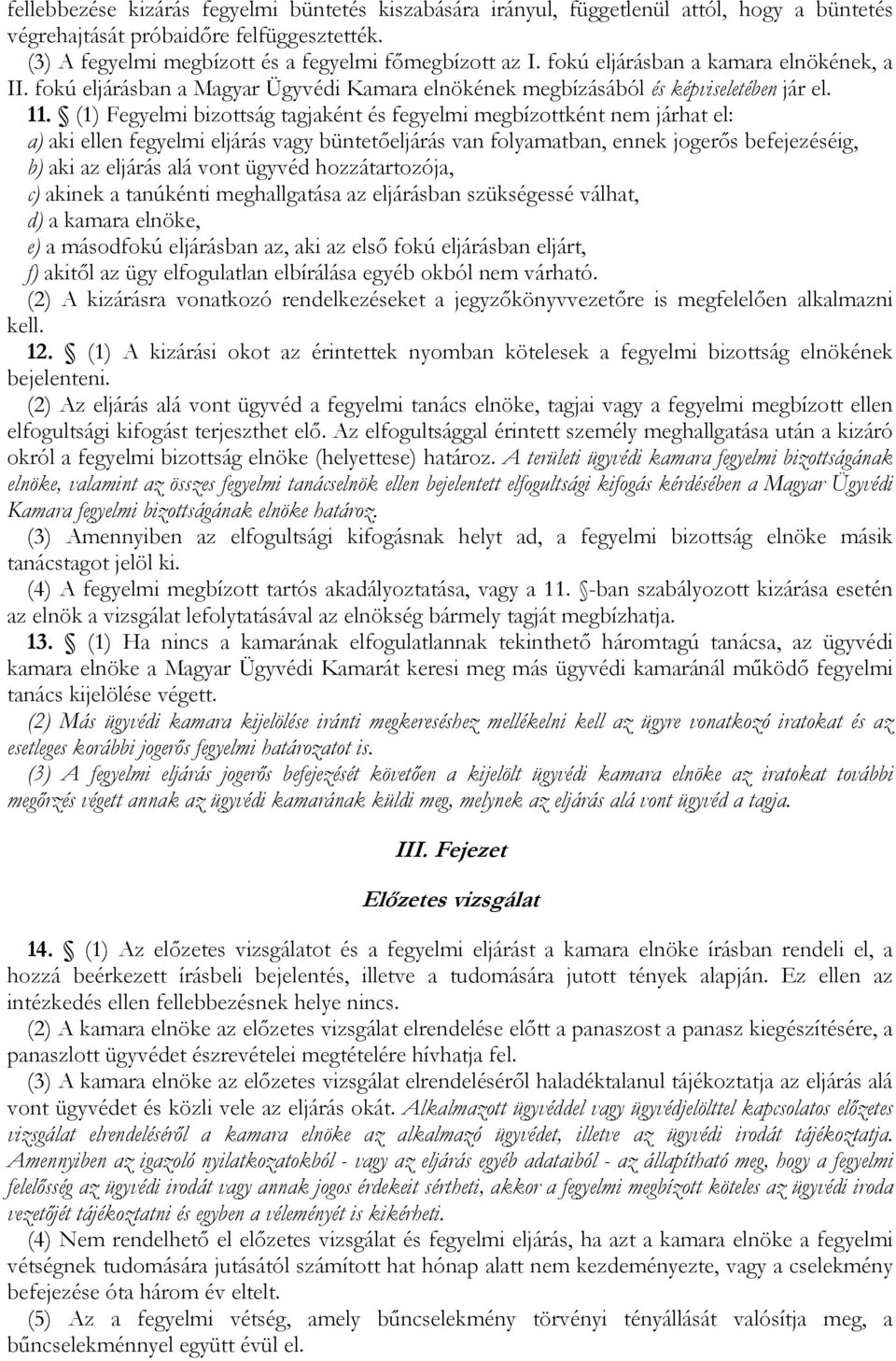 fellebbezése kizárás fegyelmi büntetés kiszabására irányul, függetlenül attól, hogy a büntetés végrehajtását próbaidőre felfüggesztették.
(3) A fegyelmi megbízott és a fegyelmi főmegbízott az I. fokú eljárásban a kamara elnökének, a II. fokú eljárásban a Magyar Ügyvédi Kamara elnökének megbízásából és képviseletében jár el.
11. § (1) Fegyelmi bizottság tagjaként és fegyelmi megbízottként nem járhat el:
a) aki ellen fegyelmi eljárás vagy büntetőeljárás van folyamatban, ennek jogerős befejezéséig,
b) aki az eljárás alá vont ügyvéd hozzátartozója,
c) akinek a tanúkénti meghallgatása az eljárásban szükségessé válhat,
d) a kamara elnöke,
e) a másodfokú eljárásban az, aki az első fokú eljárásban eljárt,
f) akitől az ügy elfogulatlan elbírálása egyéb okból nem várható.
(2) A kizárásra vonatkozó rendelkezéseket a jegyzőkönyvvezetőre is megfelelően alkalmazni kell.
12. § (1) A kizárási okot az érintettek nyomban kötelesek a fegyelmi bizottság elnökének bejelenteni.
(2) Az eljárás alá vont ügyvéd a fegyelmi tanács elnöke, tagjai vagy a fegyelmi megbízott ellen elfogultsági kifogást terjeszthet elő. Az elfogultsággal érintett személy meghallgatása után a kizáró okról a fegyelmi bizottság elnöke (helyettese) határoz. A területi ügyvédi kamara fegyelmi bizottságának elnöke, valamint az összes fegyelmi tanácselnök ellen bejelentett elfogultsági kifogás kérdésében a Magyar Ügyvédi Kamara fegyelmi bizottságának elnöke határoz.
(3) Amennyiben az elfogultsági kifogásnak helyt ad, a fegyelmi bizottság elnöke másik tanácstagot jelöl ki.
(4) A fegyelmi megbízott tartós akadályoztatása, vagy a 11. §-ban szabályozott kizárása esetén az elnök a vizsgálat lefolytatásával az elnökség bármely tagját megbízhatja.
13. § (1) Ha nincs a kamarának elfogulatlannak tekinthető háromtagú tanácsa, az ügyvédi kamara elnöke a Magyar Ügyvédi Kamarát keresi meg más ügyvédi kamaránál működő fegyelmi tanács kijelölése végett.
(2) Más ügyvédi kamara kijelölése iránti megkereséshez mellékelni kell az ügyre vonatkozó iratokat és az esetleges korábbi jogerős fegyelmi határozatot is.
(3) A fegyelmi eljárás jogerős befejezését követően a kijelölt ügyvédi kamara elnöke az iratokat további megőrzés végett annak az ügyvédi kamarának küldi meg, melynek az eljárás alá vont ügyvéd a tagja.

III. Fejezet

Előzetes vizsgálat

14. § (1) Az előzetes vizsgálatot és a fegyelmi eljárást a kamara elnöke írásban rendeli el, a hozzá beérkezett írásbeli bejelentés, illetve a tudomására jutott tények alapján. Ez ellen az intézkedés ellen fellebbezésnek helye nincs.
(2) A kamara elnöke az előzetes vizsgálat elrendelése előtt a panaszost a panasz kiegészítésére, a panaszlott ügyvédet észrevételei megtételére hívhatja fel.
(3) A kamara elnöke az előzetes vizsgálat elrendeléséről haladéktalanul tájékoztatja az eljárás alá vont ügyvédet és közli vele az eljárás okát. Alkalmazott ügyvéddel vagy ügyvédjelölttel kapcsolatos előzetes vizsgálat elrendeléséről a kamara elnöke az alkalmazó ügyvédet, illetve az ügyvédi irodát tájékoztatja. Amennyiben az igazoló nyilatkozatokból - vagy az eljárás egyéb adataiból - az állapítható meg, hogy a fegyelmi felelősség az ügyvédi irodát vagy annak jogos érdekeit sértheti, akkor a fegyelmi megbízott köteles az ügyvédi iroda vezetőjét tájékoztatni és egyben a véleményét is kikérheti.
(4) Nem rendelhető el előzetes vizsgálat és fegyelmi eljárás, ha azt a kamara elnöke a fegyelmi vétségnek tudomására jutásától számított hat hónap alatt nem kezdeményezte, vagy a cselekmény befejezése óta három év eltelt.
(5) Az a fegyelmi vétség, amely bűncselekmény törvényi tényállását valósítja meg, a bűncselekménnyel együtt évül el.